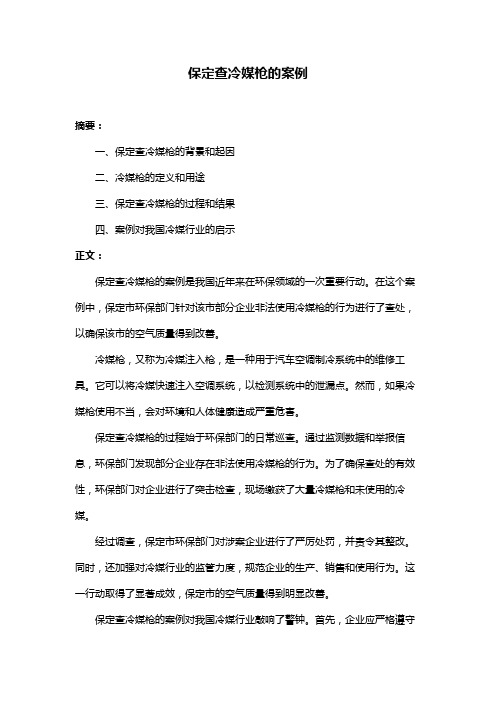 保定查冷媒枪的案例

摘要：

一、保定查冷媒枪的背景和起因

二、冷媒枪的定义和用途

三、保定查冷媒枪的过程和结果

四、案例对我国冷媒行业的启示

正文：

保定查冷媒枪的案例是我国近年来在环保领域的一次重要行动。在这个案例中，保定市环保部门针对该市部分企业非法使用冷媒枪的行为进行了查处，以确保该市的空气质量得到改善。

冷媒枪，又称为冷媒注入枪，是一种用于汽车空调制冷系统中的维修工具。它可以将冷媒快速注入空调系统，以检测系统中的泄漏点。然而，如果冷媒枪使用不当，会对环境和人体健康造成严重危害。

保定查冷媒枪的过程始于环保部门的日常巡查。通过监测数据和举报信息，环保部门发现部分企业存在非法使用冷媒枪的行为。为了确保查处的有效性，环保部门对企业进行了突击检查，现场缴获了大量冷媒枪和未使用的冷媒。

经过调查，保定市环保部门对涉案企业进行了严厉处罚，并责令其整改。同时，还加强对冷媒行业的监管力度，规范企业的生产、销售和使用行为。这一行动取得了显著成效，保定市的空气质量得到明显改善。

保定查冷媒枪的案例对我国冷媒行业敲响了警钟。首先，企业应严格遵守